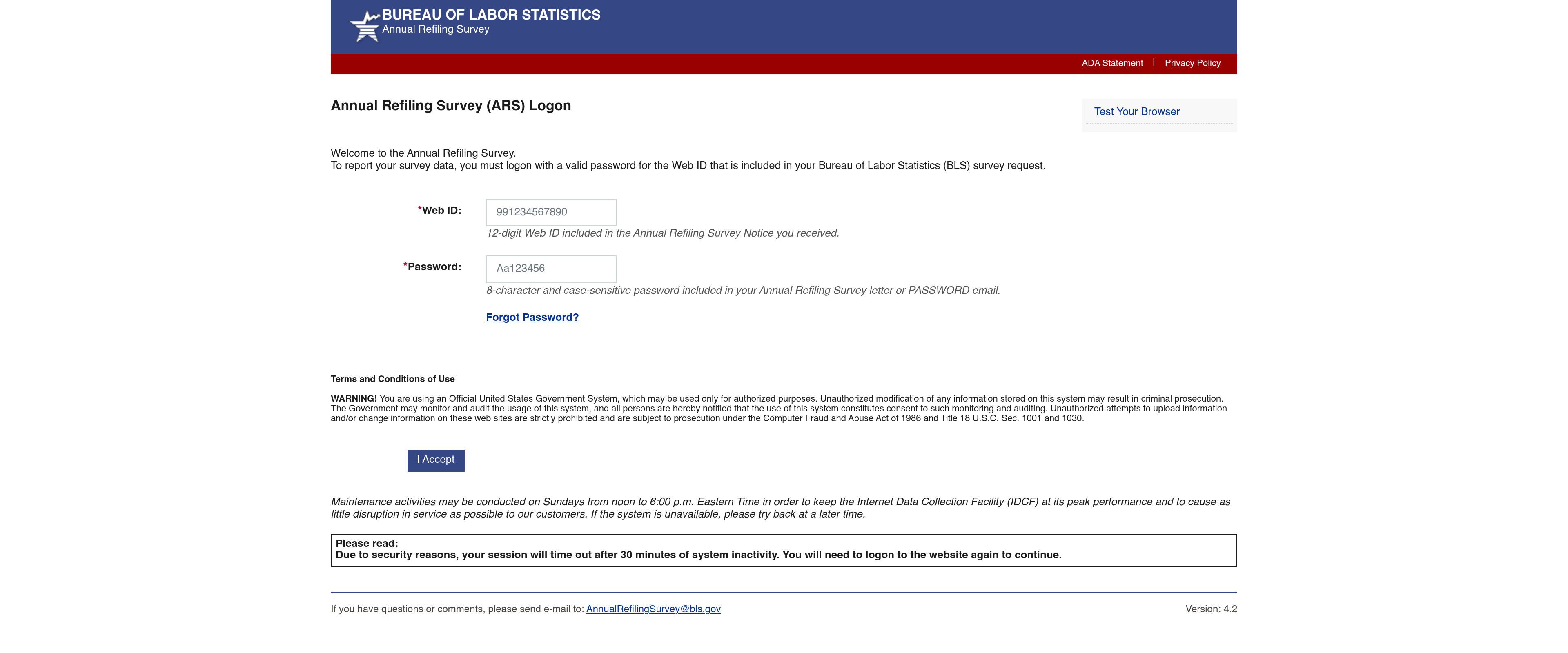 BUREAU OF LABOR STATISTICS
Annual Refiling Survey

ADA Statement | Privacy Policy

Annual Refiling Survey (ARS) Logon

Test Your Browser

Welcome to the Annual Refiling Survey.
To report your survey data, you must logon with a valid password for the Web ID that is included in your Bureau of Labor Statistics (BLS) survey request.

*Web ID: 991234567890
12-digit Web ID included in the Annual Refiling Survey Notice you received.

*Password: Aa123456
8-character and case-sensitive password included in your Annual Refiling Survey letter or PASSWORD email.

Forgot Password?

Terms and Conditions of Use

WARNING! You are using an Official United States Government System, which may be used only for authorized purposes. Unauthorized modification of any information stored on this system may result in criminal prosecution. The Government may monitor and audit the usage of this system, and all persons are hereby notified that the use of this system constitutes consent to such monitoring and auditing. Unauthorized attempts to upload information and/or change information on these web sites are strictly prohibited and are subject to prosecution under the Computer Fraud and Abuse Act of 1986 and Title 18 U.S.C. Sec. 1001 and 1030.

I Accept

Maintenance activities may be conducted on Sundays from noon to 6:00 p.m. Eastern Time in order to keep the Internet Data Collection Facility (IDCF) at its peak performance and to cause as little disruption in service as possible to our customers. If the system is unavailable, please try back at a later time.

Please read:
Due to security reasons, your session will time out after 30 minutes of system inactivity. You will need to logon to the website again to continue.

If you have questions or comments, please send e-mail to: AnnualRefilingSurvey@bls.gov

Version: 4.2